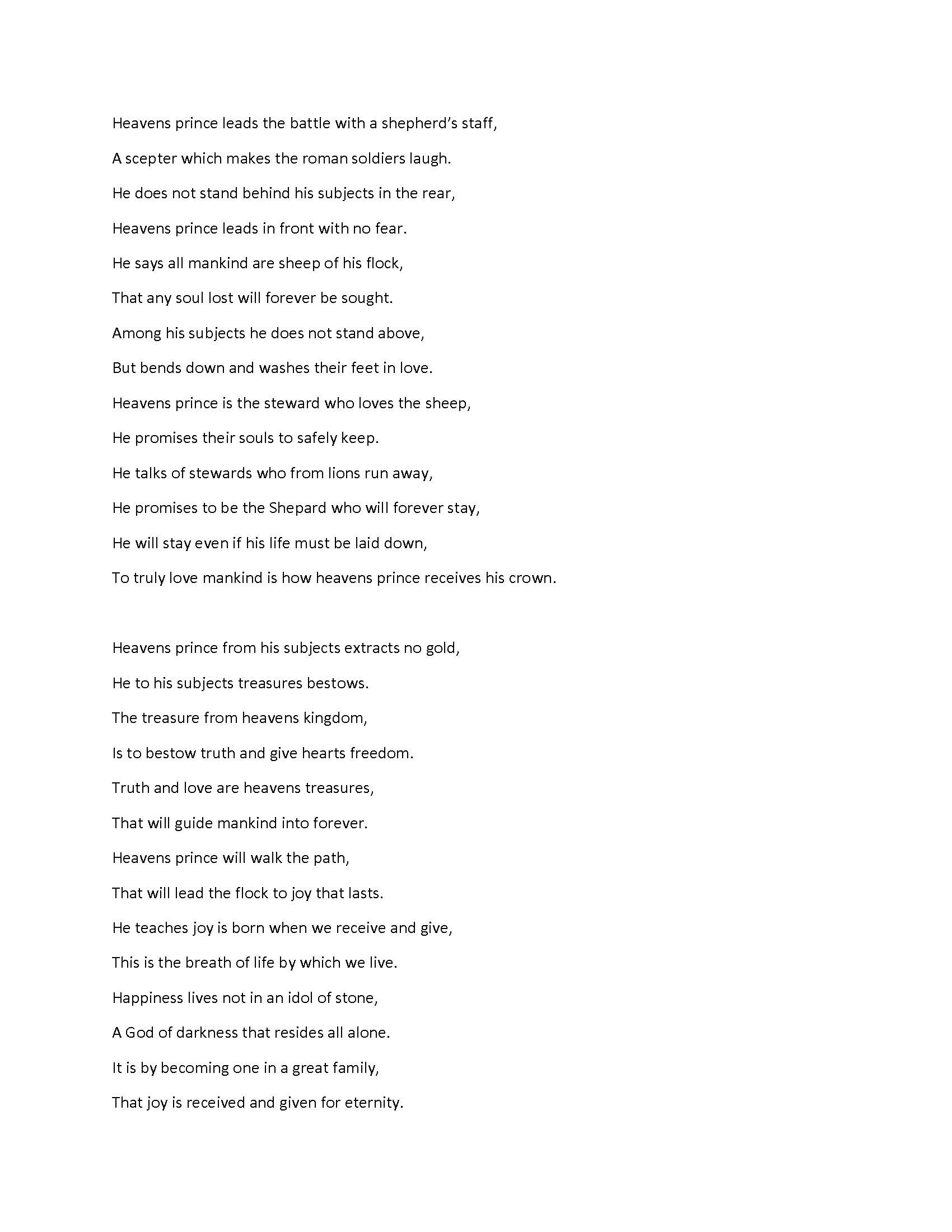 Heavens prince leads the battle with a shepherd's staff,
A scepter which makes the roman soldiers laugh.
He does not stand behind his subjects in the rear,
Heavens prince leads in front with no fear.
He says all mankind are sheep of his flock,
That any soul lost will forever be sought.
Among his subjects he does not stand above,
But bends down and washes their feet in love.
Heavens prince is the steward who loves the sheep,
He promises their souls to safely keep.
He talks of stewards who from lions run away,
He promises to be the Shepard who will forever stay,
He will stay even if his life must be laid down,
To truly love mankind is how heavens prince receives his crown.

Heavens prince from his subjects extracts no gold,
He to his subjects treasures bestows.
The treasure from heavens kingdom,
Is to bestow truth and give hearts freedom.
Truth and love are heavens treasures,
That will guide mankind into forever.
Heavens prince will walk the path,
That will lead the flock to joy that lasts.
He teaches joy is born when we receive and give,
This is the breath of life by which we live.
Happiness lives not in an idol of stone,
A God of darkness that resides all alone.
It is by becoming one in a great family,
That joy is received and given for eternity.